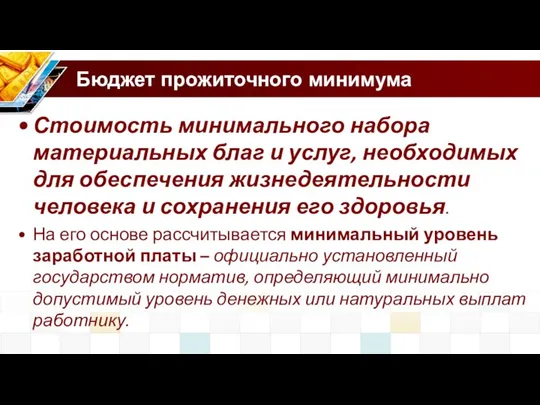 Бюджет прожиточного минимума

• Стоимость минимального набора материальных благ и услуг, необходимых для обеспечения жизнедеятельности человека и сохранения его здоровья.

• На его основе рассчитывается минимальный уровень заработной платы – официально установленный государством норматив, определяющий минимально допустимый уровень денежных или натуральных выплат работнику.